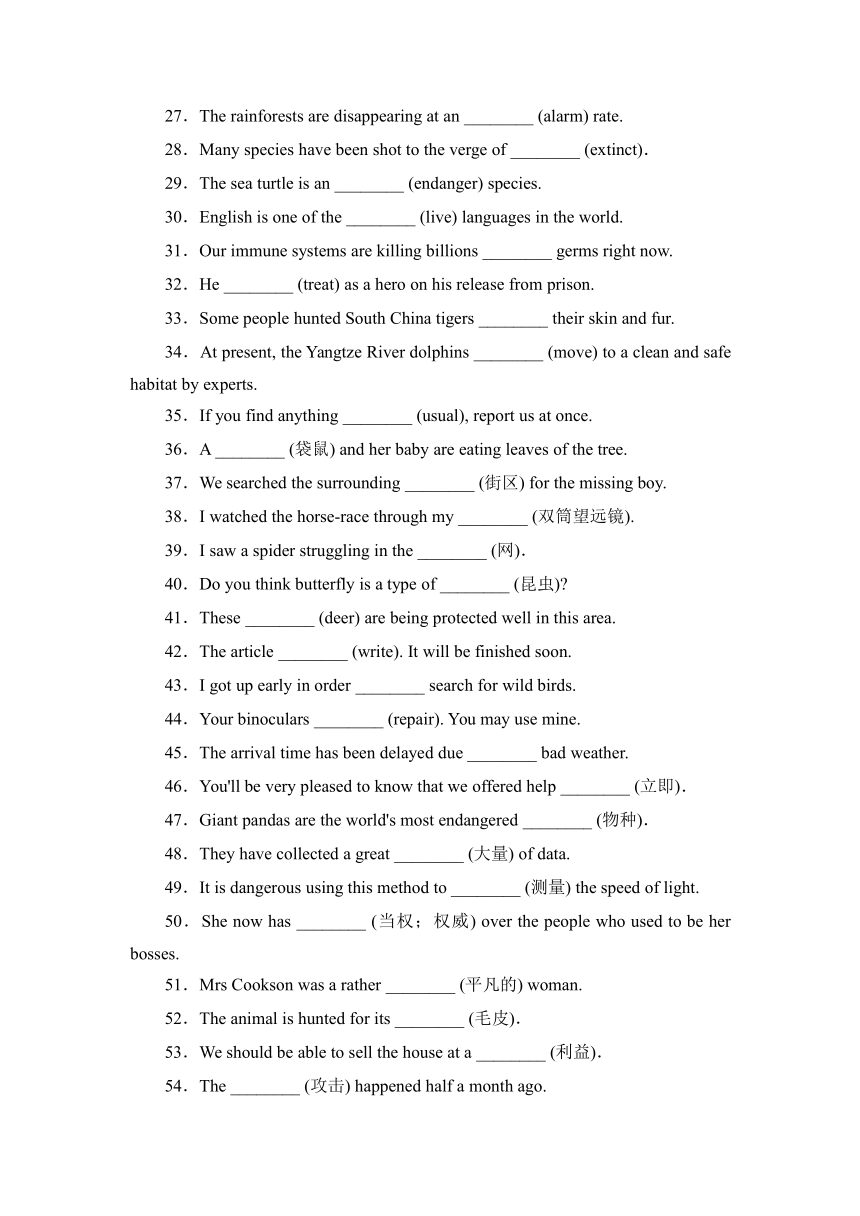 27．The rainforests are disappearing at an ________ (alarm) rate.

28．Many species have been shot to the verge of ________ (extinct)．

29．The sea turtle is an ________ (endanger) species.

30．English is one of the ________ (live) languages in the world.

31．Our immune systems are killing billions ________ germs right now.

32．He ________ (treat) as a hero on his release from prison.

33．Some people hunted South China tigers ________ their skin and fur.

34．At present, the Yangtze River dolphins ________ (move) to a clean and safe habitat by experts.

35．If you find anything ________ (usual), report us at once.

36．A ________ (袋鼠) and her baby are eating leaves of the tree.

37．We searched the surrounding ________ (街区) for the missing boy.

38．I watched the horse-race through my ________ (双筒望远镜).

39．I saw a spider struggling in the ________ (网)．

40．Do you think butterfly is a type of ________ (昆虫)?

41．These ________ (deer) are being protected well in this area.

42．The article ________ (write). It will be finished soon.

43．I got up early in order ________ search for wild birds.

44．Your binoculars ________ (repair). You may use mine.

45．The arrival time has been delayed due ________ bad weather.

46．You'll be very pleased to know that we offered help ________ (立即)．

47．Giant pandas are the world's most endangered ________ (物种)．

48．They have collected a great ________ (大量) of data.

49．It is dangerous using this method to ________ (测量) the speed of light.

50．She now has ________ (当权；权威) over the people who used to be her bosses.

51．Mrs Cookson was a rather ________ (平凡的) woman.

52．The animal is hunted for its ________ (毛皮)．

53．We should be able to sell the house at a ________ (利益)．

54．The ________ (攻击) happened half a month ago.